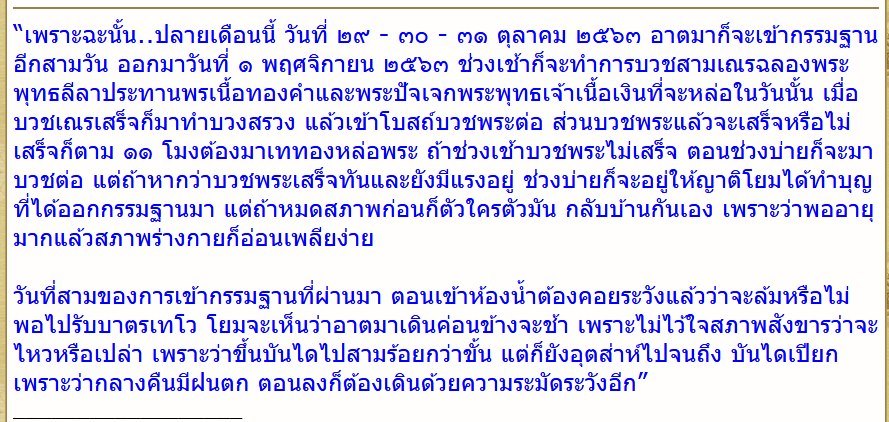 "เพราะฉะนั้น..ปลายเดือนนี้ วันที่ ๒๙ - ๓๐ - ๓๑ ตุลาคม ๒๕๖๓ อาตมาก็จะเข้ากรรมฐานอีกสามวัน ออกมาวันที่ ๑ พฤศจิกายน ๒๕๖๓ ช่วงเช้าก็จะทำการบวชสามเณรฉลองพระพุทธลีลาประทานพรเนื้อทองคำและพระปัจเจกพระพุทธเจ้าเนื้อเงินที่จะหล่อในวันนั้น เมื่อบวชเณรเสร็จก็มาทำบวงสรวง แล้วเข้าโบสถ์บวชพระต่อ ส่วนบวชพระแล้วจะเสร็จหรือไม่เสร็จก็ตาม ๑๑ โมงต้องมาเททองหล่อพระ ถ้าช่วงเช้าบวชพระไม่เสร็จ ตอนช่วงบ่ายก็จะมาบวชต่อ แต่ถ้าหากว่าบวชพระเสร็จทันและยังมีแรงอยู่ ช่วงบ่ายก็จะอยู่ให้ญาติโยมได้ทำบุญที่ได้ออกกรรมฐานมา แต่ถ้าหมดสภาพก่อนก็ตัวใครตัวมัน กลับบ้านกันเอง เพราะว่าพออายุมากแล้วสภาพร่างกายก็อ่อนเพลียง่าย

วันที่สามของการเข้ากรรมฐานที่ผ่านมา ตอนเข้าห้องน้ำต้องคอยระวังแล้วว่าจะล้มหรือไม่ พอไปรับบาตรเทโว โยมจะเห็นว่าอาตมาเดินค่อนข้างจะช้า เพราะไม่ไว้ใจสภาพสังขารว่าจะไหวหรือเปล่า เพราะว่าขึ้นบันไดไปสามร้อยกว่าขั้น แต่ก็ยังอุตส่าห์ไปจนถึง บันไดเปียกเพราะว่ากลางคืนมีฝนตก ตอนลงก็ต้องเดินด้วยความระมัดระวังอีก"